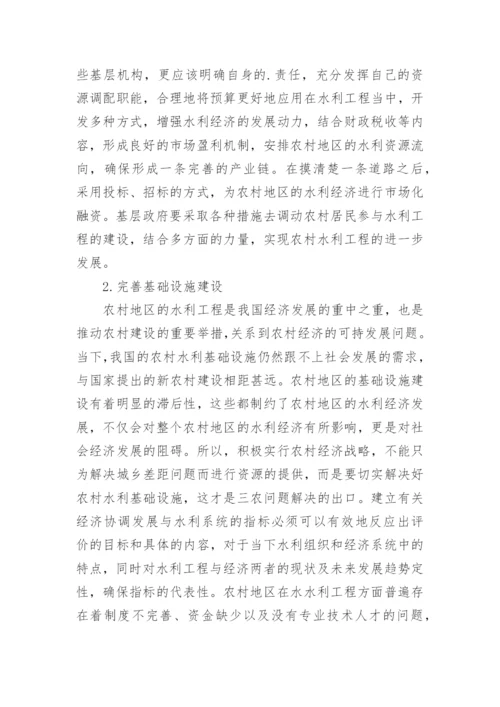 些基层机构，更应该明确自身的.责任，充分发挥自己的资源调配职能，合理地将预算更好地应用在水利工程当中，开发多种方式，增强水利经济的发展动力，结合财政税收等内容，形成良好的市场盈利机制，安排农村地区的水利资源流向，确保形成一条完善的产业链。在摸清楚一条道路之后，采用投标、招标的方式，为农村地区的水利经济进行市场化融资。基层政府要采取各种措施去调动农村居民参与水利工程的建设，结合多方面的力量，实现农村水利工程的进一步发展。

2.完善基础设施建设

农村地区的水利工程是我国经济发展的重中之重，也是推动农村建设的重要举措，关系到农村经济的可持发展问题。当下，我国的农村水利基础设施仍然跟不上社会发展的需求，与国家提出的新农村建设相距甚远。农村地区的基础设施建设有着明显的滞后性，这些都制约了农村地区的水利经济发展，不仅会对整个农村地区的水利经济有所影响，更是对社会经济发展的阻碍。所以，积极实行农村经济战略，不能只为解决城乡差距问题而进行资源的提供，而是要切实解决好农村水利基础设施，这才是三农问题解决的出口。建立有关经济协调发展与水利系统的指标必须可以有效地反应出评价的目标和具体的内容，对于当下水利组织和经济系统中的特点，同时对水利工程与经济两者的现状及未来发展趋势定性，确保指标的代表性。农村地区在水水利工程方面普遍存在着制度不完善、资金缺少以及没有专业技术人才的问题，